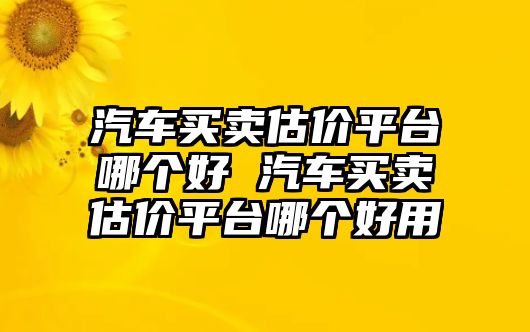 汽车买卖估价平台哪个好 汽车买卖估价平台哪个好用